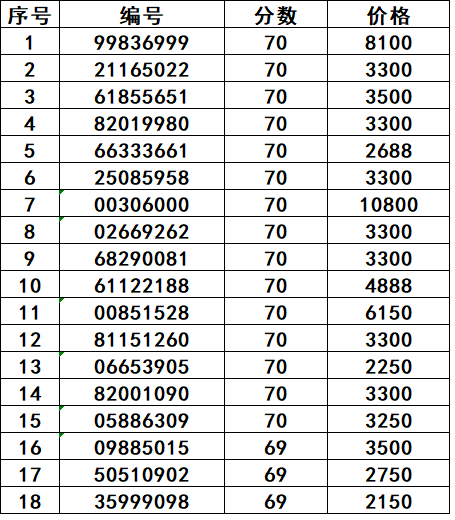 | 序号 | 编号 | 分数 | 价格 |
|---|---|---|---|
| 1 | 99836999 | 70 | 8100 |
| 2 | 21165022 | 70 | 3300 |
| 3 | 61855651 | 70 | 3500 |
| 4 | 82019980 | 70 | 3300 |
| 5 | 66333661 | 70 | 2688 |
| 6 | 25085958 | 70 | 3300 |
| 7 | 00306000 | 70 | 10800 |
| 8 | 02669262 | 70 | 3300 |
| 9 | 68290081 | 70 | 3300 |
| 10 | 61122188 | 70 | 4888 |
| 11 | 00851528 | 70 | 6150 |
| 12 | 81151260 | 70 | 3300 |
| 13 | 06653905 | 70 | 2250 |
| 14 | 82001090 | 70 | 3300 |
| 15 | 05886309 | 70 | 3250 |
| 16 | 09885015 | 69 | 3500 |
| 17 | 50510902 | 69 | 2750 |
| 18 | 35999098 | 69 | 2150 |